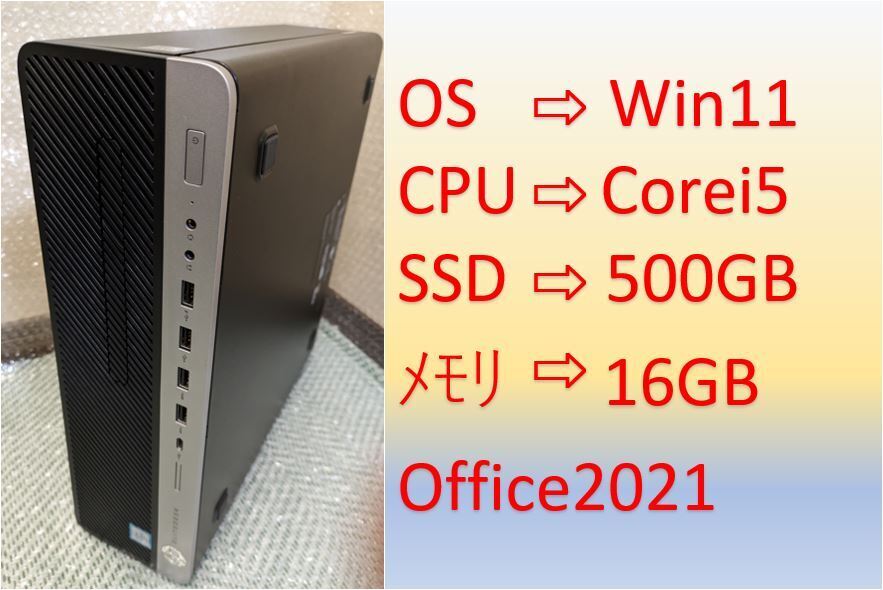 OS ⇨ Win11
CPU ⇨ Corei5
SSD ⇨ 500GB
メモリ ⇨ 16GB
Office2021